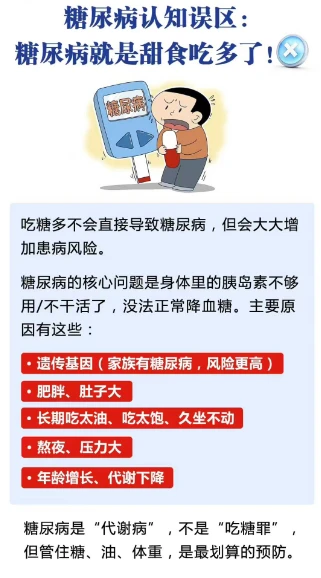 糖尿病认知误区：
糖尿病就是甜食吃多了！

糖尿病

吃糖多不会直接导致糖尿病，但会大大增加患病风险。

糖尿病的核心问题是身体里的胰岛素不够用/不干活了，没法正常降血糖。主要原因有这些：

• 遗传基因（家族有糖尿病，风险更高）
• 肥胖、肚子大
• 长期吃太油、吃太饱、久坐不动
• 熬夜、压力大
• 年龄增长、代谢下降

糖尿病是“代谢病”，不是“吃糖罪”，但管住糖、油、体重，是最划算的预防。